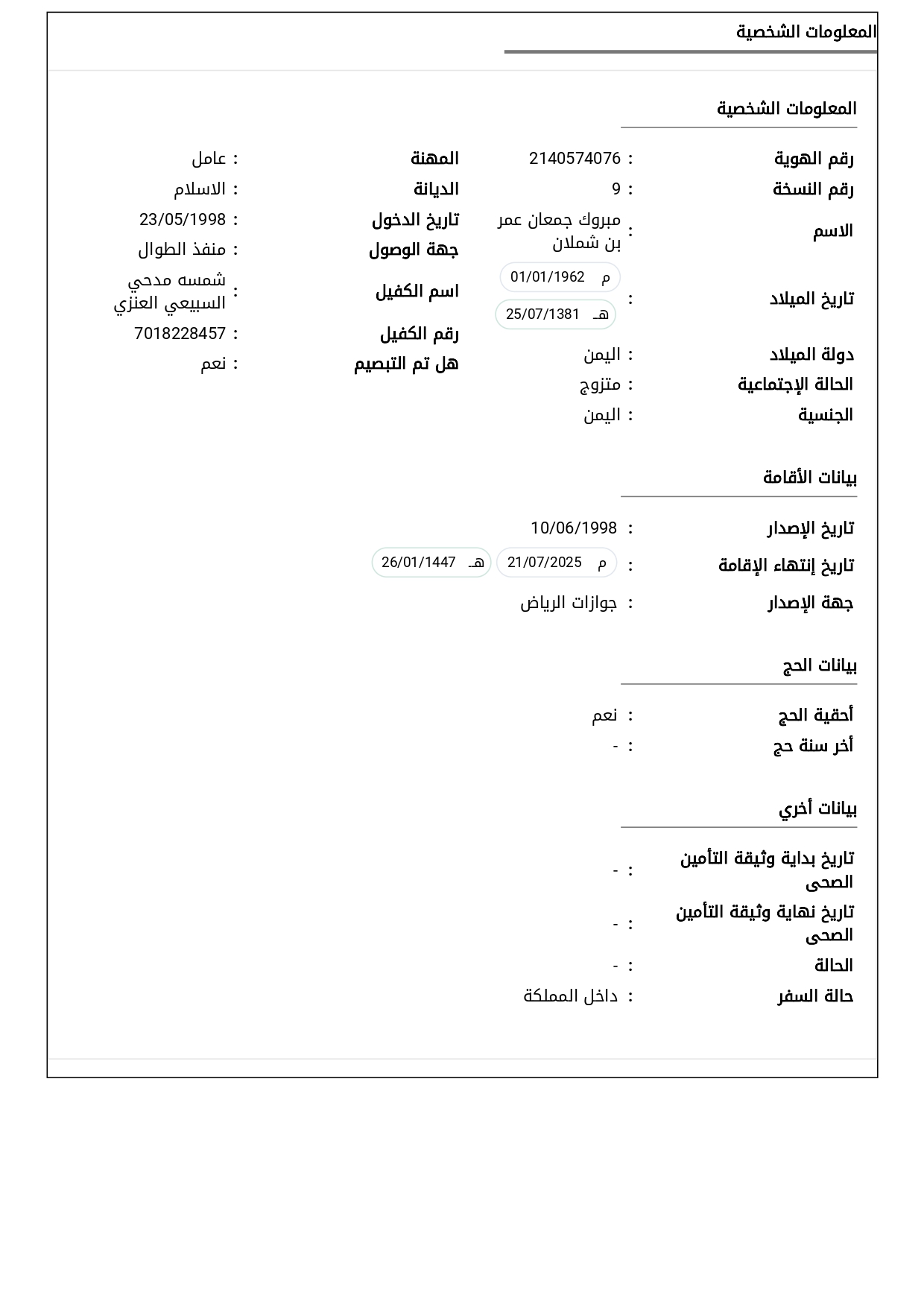 المعلومات الشخصية

المعلومات الشخصية

رقم الهوية : 2140574076
رقم النسخة : 9
الاسم : مبروك جمعان عمر بن شملان
تاريخ الميلاد : م 01/01/1962
هـ 25/07/1381
دولة الميلاد : اليمن
الحالة الإجتماعية : متزوج
الجنسية : اليمن

المهنة : عامل
الديانة : الاسلام
تاريخ الدخول : 23/05/1998
جهة الوصول : منفذ الطوال
اسم الكفيل : شمسه مدحي السبيعي العنزي
رقم الكفيل : 7018228457
هل تم التبصيم : نعم

بيانات الأقامة

تاريخ الإصدار : 10/06/1998
تاريخ إنتهاء الإقامة : م 21/07/2025 هـ 26/01/1447
جهة الإصدار : جوازات الرياض

بيانات الحج

أحقية الحج : نعم
أخر سنة حج : -

بيانات أخري

تاريخ بداية وثيقة التأمين الصحى : -
تاريخ نهاية وثيقة التأمين الصحى : -
الحالة : -
حالة السفر : داخل المملكة